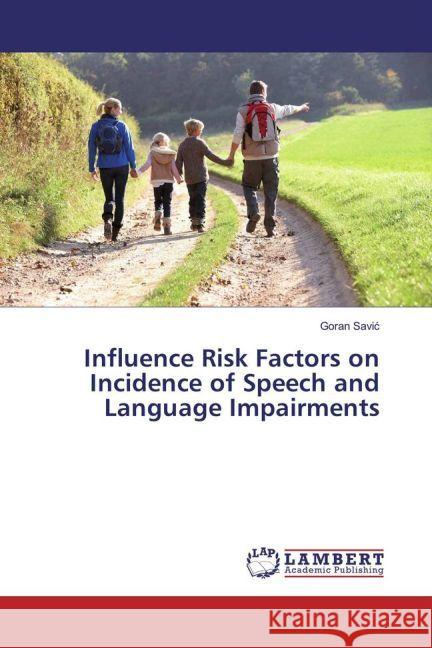 Goran Savić

Influence Risk Factors on Incidence of Speech and Language Impairments

LAP LAMBERT Academic Publishing

Kraina Książek